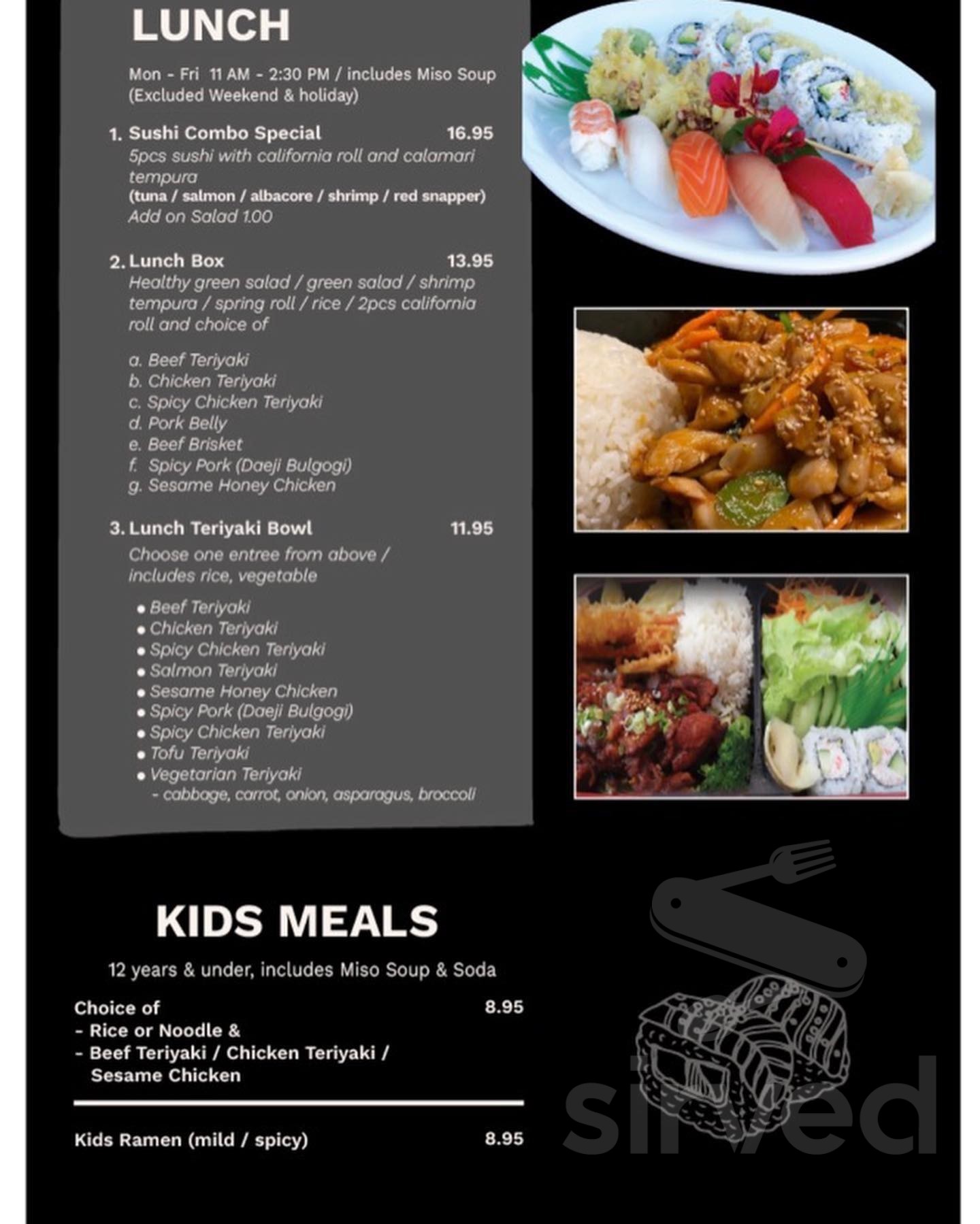 LUNCH

Mon - Fri 11 AM - 2:30 PM / includes Miso Soup (Excluded Weekend & holiday)

1. Sushi Combo Special 16.95
5pcs sushi with california roll and calamari tempura
(tuna / salmon / albacore / shrimp / red snapper)
Add on Salad 1.00

2. Lunch Box 13.95
Healthy green salad / green salad / shrimp tempura / spring roll / rice / 2pcs california roll and choice of

a. Beef Teriyaki
b. Chicken Teriyaki
c. Spicy Chicken Teriyaki
d. Pork Belly
e. Beef Brisket
f. Spicy Pork (Daeji Bulgogi)
g. Sesame Honey Chicken

3. Lunch Teriyaki Bowl 11.95
Choose one entree from above / includes rice, vegetable

• Beef Teriyaki
• Chicken Teriyaki
• Spicy Chicken Teriyaki
• Salmon Teriyaki
• Sesame Honey Chicken
• Spicy Pork (Daeji Bulgogi)
• Spicy Chicken Teriyaki
• Tofu Teriyaki
• Vegetarian Teriyaki
- cabbage, carrot, onion, asparagus, broccoli

KIDS MEALS

12 years & under, includes Miso Soup & Soda

Choice of 8.95
- Rice or Noodle &
- Beef Teriyaki / Chicken Teriyaki / Sesame Chicken

Kids Ramen (mild / spicy) 8.95

sirved